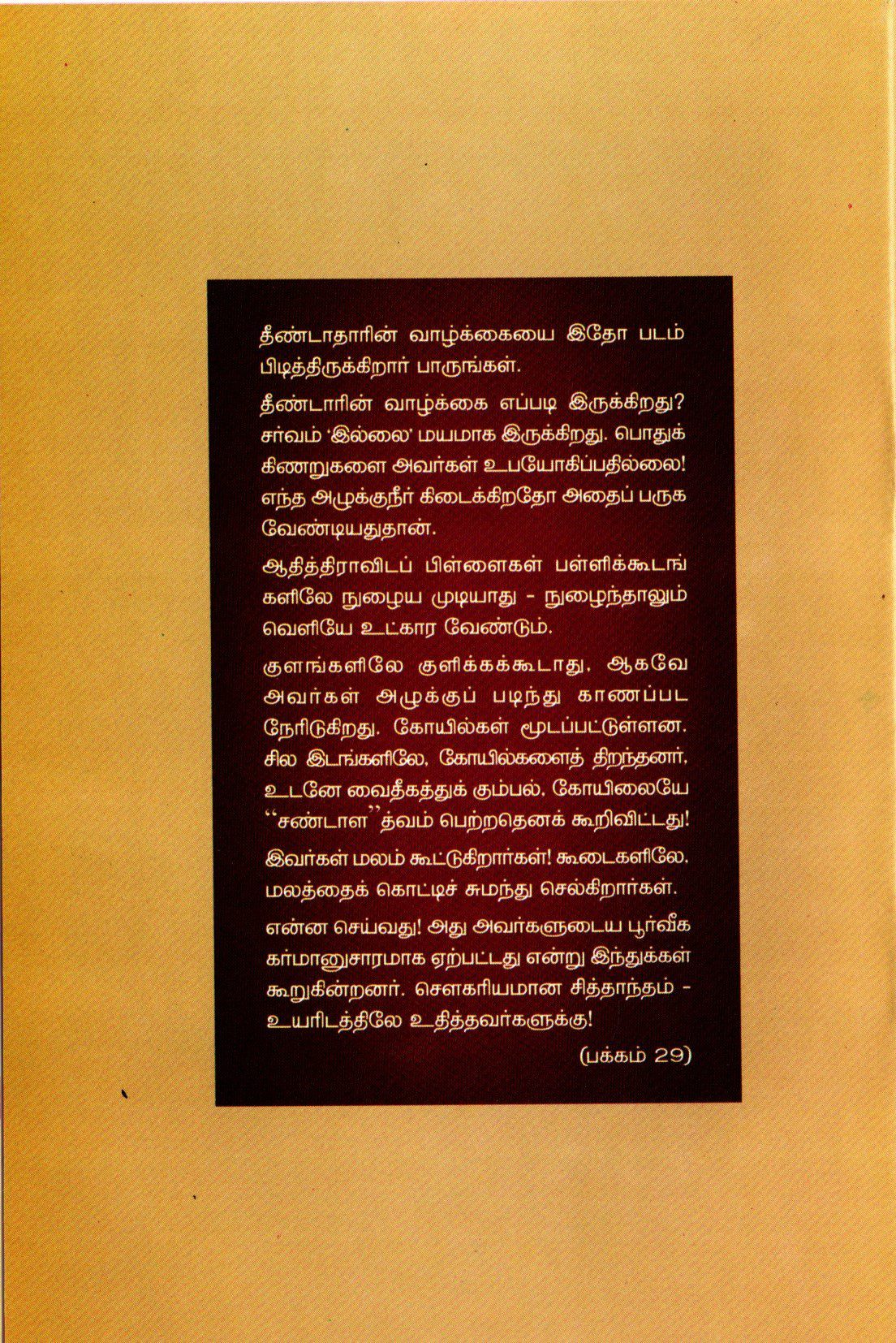 தீண்டாதாரின் வாழ்க்கையை இதோ படம் பிடித்திருக்கிறார் பாருங்கள்.

தீண்டாரின் வாழ்க்கை எப்படி இருக்கிறது? சர்வம் 'இல்லை' மயமாக இருக்கிறது. பொதுக் கிணறுகளை அவர்கள் உபயோகிப்பதில்லை! எந்த அழுக்குநீர் கிடைக்கிறதோ அதைப் பருக வேண்டியதுதான்.

ஆதித்திராவிடப் பிள்ளைகள் பள்ளிக்கூடங்களிலே நுழைய முடியாது - நுழைந்தாலும் வெளியே உட்கார வேண்டும்.

குளங்களிலே குளிக்கக்கூடாது. ஆகவே அவர்கள் அழுக்குப் படிந்து காணப்பட நேரிடுகிறது. கோயில்கள் மூடப்பட்டுள்ளன. சில இடங்களிலே, கோயில்களைத் திறந்தனர், உடனே வைதீகத்துக் கும்பல், கோயிலையே "சண்டாள"த்வம் பெற்றதெனக் கூறிவிட்டது!

இவர்கள் மலம் கூட்டுகிறார்கள்! கூடைகளிலே, மலத்தைக் கொட்டிச் சுமந்து செல்கிறார்கள்.

என்ன செய்வது! அது அவர்களுடைய பூர்வீக கர்மானுசாரமாக ஏற்பட்டது என்று இந்துக்கள் கூறுகின்றனர். சௌகரியமான சித்தாந்தம் - உயரிடத்திலே உதித்தவர்களுக்கு!

(பக்கம் 29)